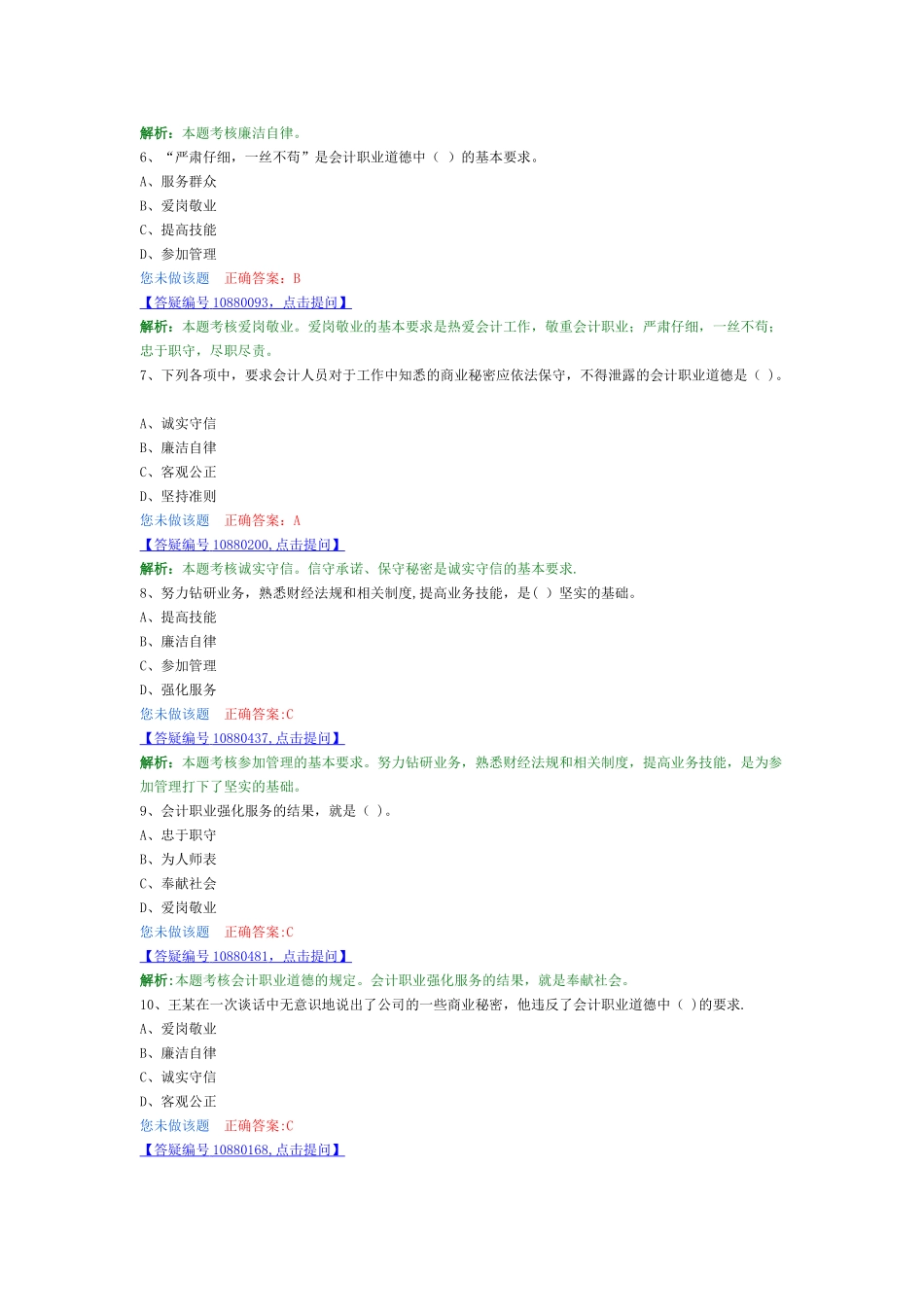 解析：本题考核廉洁自律。

6、“严肃仔细，一丝不苟”是会计职业道德中（ ）的基本要求。

A、服务群众

B、爱岗敬业

C、提高技能

D、参加管理

您未做该题　正确答案：B

【答疑编号 10880093，点击提问】

解析：本题考核爱岗敬业。爱岗敬业的基本要求是热爱会计工作，敬重会计职业；严肃仔细，一丝不苟；忠于职守，尽职尽责。

7、下列各项中，要求会计人员对于工作中知悉的商业秘密应依法保守，不得泄露的会计职业道德是（ ）。

A、诚实守信

B、廉洁自律

C、客观公正

D、坚持准则

您未做该题　正确答案：A

【答疑编号 10880200,点击提问】

解析：本题考核诚实守信。信守承诺、保守秘密是诚实守信的基本要求.

8、努力钻研业务，熟悉财经法规和相关制度,提高业务技能，是( ）坚实的基础。

A、提高技能

B、廉洁自律

C、参加管理

D、强化服务

您未做该题　正确答案:C

【答疑编号 10880437,点击提问】

解析：本题考核参加管理的基本要求。努力钻研业务，熟悉财经法规和相关制度，提高业务技能，是为参加管理打下了坚实的基础。

9、会计职业强化服务的结果，就是（ )。

A、忠于职守

B、为人师表

C、奉献社会

D、爱岗敬业

您未做该题　正确答案:C

【答疑编号 10880481，点击提问】

解析:本题考核会计职业道德的规定。会计职业强化服务的结果，就是奉献社会。

10、王某在一次谈话中无意识地说出了公司的一些商业秘密，他违反了会计职业道德中（ )的要求.

A、爱岗敬业

B、廉洁自律

C、诚实守信

D、客观公正

您未做该题　正确答案:C

【答疑编号 10880168,点击提问】